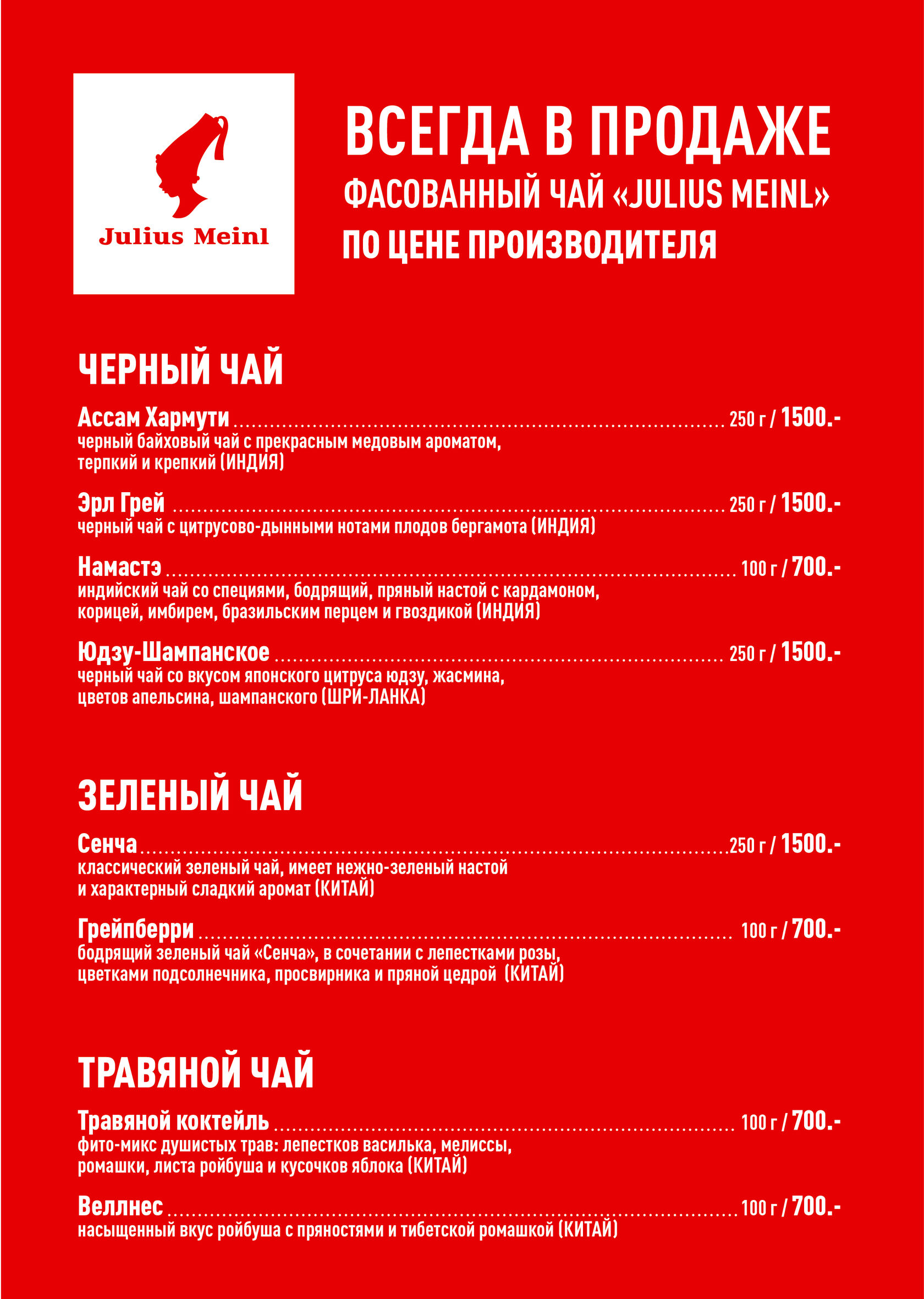 Julius Meinl

ВСЕГДА В ПРОДАЖЕ
ФАСОВАННЫЙ ЧАЙ «JULIUS MEINL»
ПО ЦЕНЕ ПРОИЗВОДИТЕЛЯ

ЧЕРНЫЙ ЧАЙ

Ассам Хармути ........ 250 г / 1500.-
черный байховый чай с прекрасным медовым ароматом, терпкий и крепкий (ИНДИЯ)

Эрл Грей ........ 250 г / 1500.-
черный чай с цитрусово-дынными нотами плодов бергамота (ИНДИЯ)

Намастэ ........ 100 г / 700.-
индийский чай со специями, бодрящий, пряный настой с кардамоном, корицей, имбирем, бразильским перцем и гвоздикой (ИНДИЯ)

Юдзу-Шампанское ........ 250 г / 1500.-
черный чай со вкусом японского цитруса юдзу, жасмина, цветов апельсина, шампанского (ШРИ-ЛАНКА)

ЗЕЛЕНЫЙ ЧАЙ

Сенча ........ 250 г / 1500.-
классический зеленый чай, имеет нежно-зеленый настой и характерный сладкий аромат (КИТАЙ)

Грейпберри ........ 100 г / 700.-
бодрящий зеленый чай «Сенча», в сочетании с лепестками розы, цветками подсолнечника, просвирника и пряной цедрой (КИТАЙ)

ТРАВЯНОЙ ЧАЙ

Травяной коктейль ........ 100 г / 700.-
фито-микс душистых трав: лепестков василька, мелиссы, ромашки, листа ройбуша и кусочков яблока (КИТАЙ)

Веллнес ........ 100 г / 700.-
насыщенный вкус ройбуша с пряностями и тибетской ромашкой (КИТАЙ)